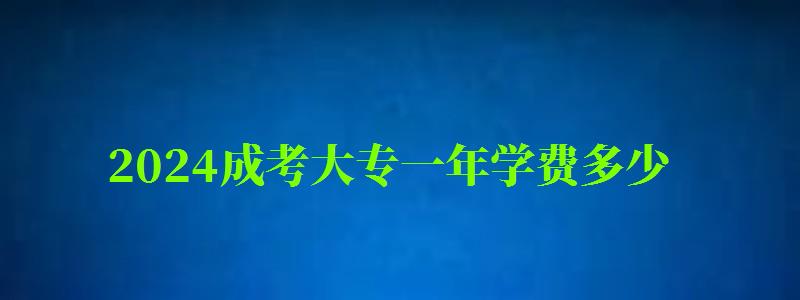 2024成考大专一年学费多少